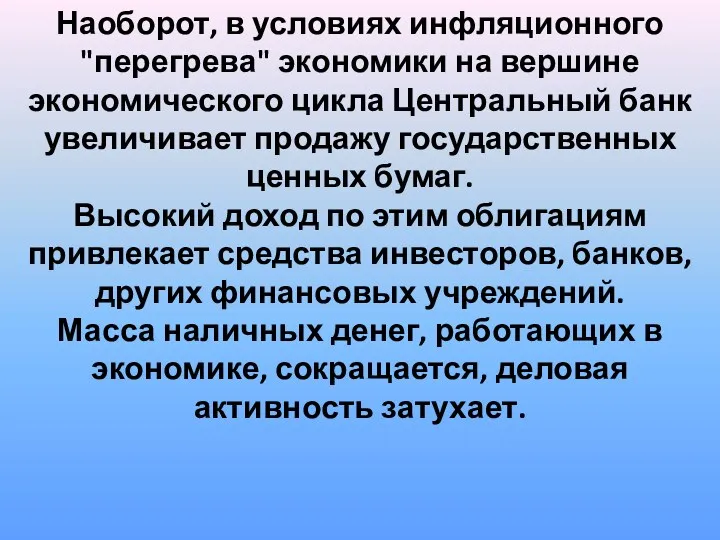 Наоборот, в условиях инфляционного "перегрева" экономики на вершине экономического цикла Центральный банк увеличивает продажу государственных ценных бумаг.
Высокий доход по этим облигациям привлекает средства инвесторов, банков, других финансовых учреждений.
Масса наличных денег, работающих в экономике, сокращается, деловая активность затухает.